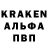 KRAKEN
АЛЬФА
ПВП